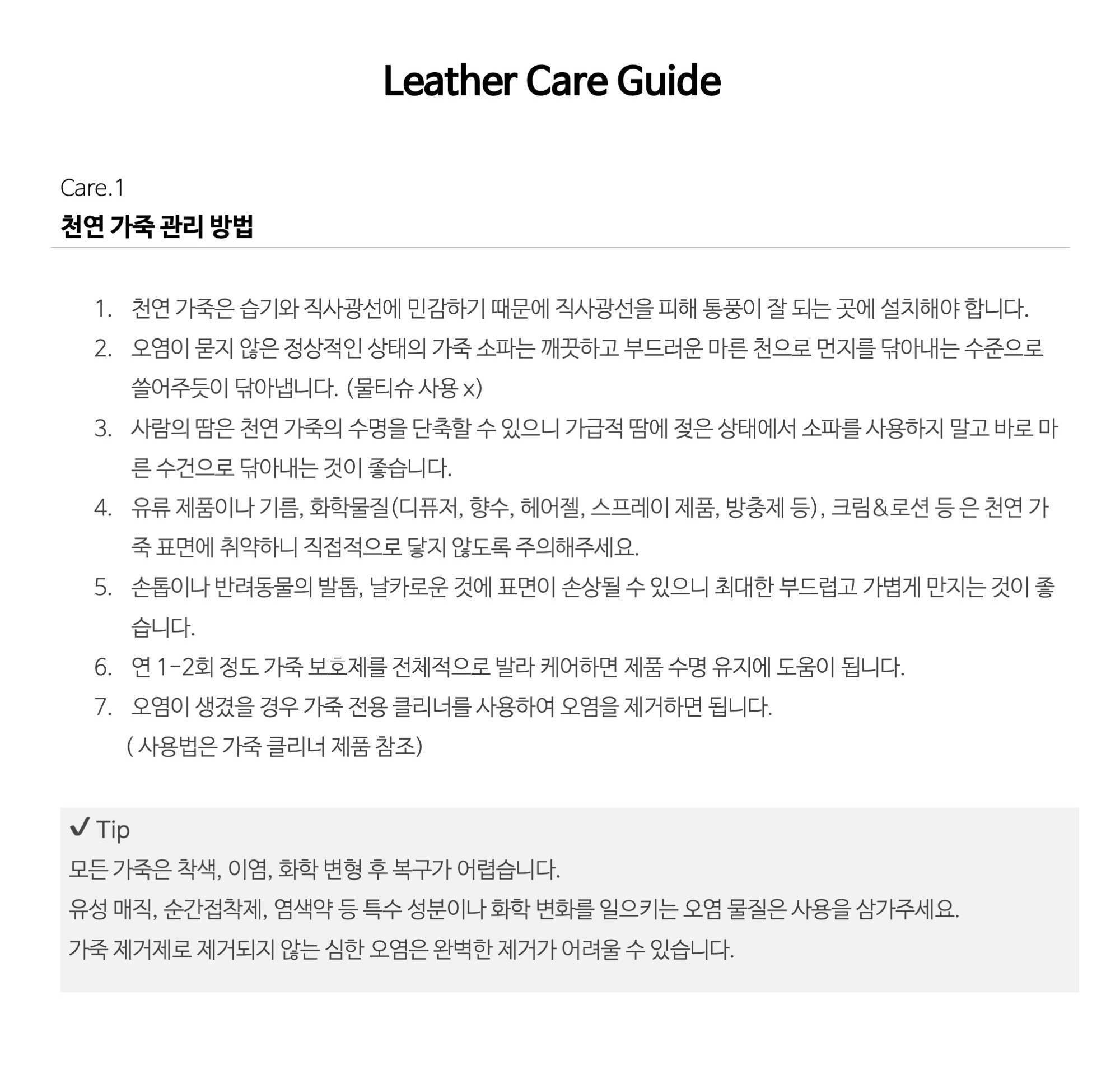 Leather Care Guide

Care.1
천연 가죽 관리 방법

1. 천연 가죽은 습기와 직사광선에 민감하기 때문에 직사광선을 피해 통풍이 잘 되는 곳에 설치해야 합니다.
2. 오염이 묻지 않은 정상적인 상태의 가죽 소파는 깨끗하고 부드러운 마른 천으로 먼지를 닦아내는 수준으로 쓸어주듯이 닦아냅니다. (물티슈 사용 x)
3. 사람의 땀은 천연 가죽의 수명을 단축할 수 있으니 가급적 땀에 젖은 상태에서 소파를 사용하지 말고 바로 마른 수건으로 닦아내는 것이 좋습니다.
4. 유류 제품이나 기름, 화학물질(디퓨저, 향수, 헤어젤, 스프레이 제품, 방충제 등), 크림&로션 등 은 천연 가죽 표면에 취약하니 직접적으로 닿지 않도록 주의해주세요.
5. 손톱이나 반려동물의 발톱, 날카로운 것에 표면이 손상될 수 있으니 최대한 부드럽고 가볍게 만지는 것이 좋습니다.
6. 연 1-2회 정도 가죽 보호제를 전체적으로 발라 케어하면 제품 수명 유지에 도움이 됩니다.
7. 오염이 생겼을 경우 가죽 전용 클리너를 사용하여 오염을 제거하면 됩니다.
( 사용법은 가죽 클리너 제품 참조)

✔ Tip
모든 가죽은 착색, 이염, 화학 변형 후 복구가 어렵습니다.
유성 매직, 순간접착제, 염색약 등 특수 성분이나 화학 변화를 일으키는 오염 물질은 사용을 삼가주세요.
가죽 제거제로 제거되지 않는 심한 오염은 완벽한 제거가 어려울 수 있습니다.